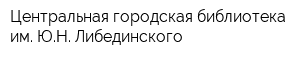 Центральная городская библиотека им. Ю.Н. Либединского